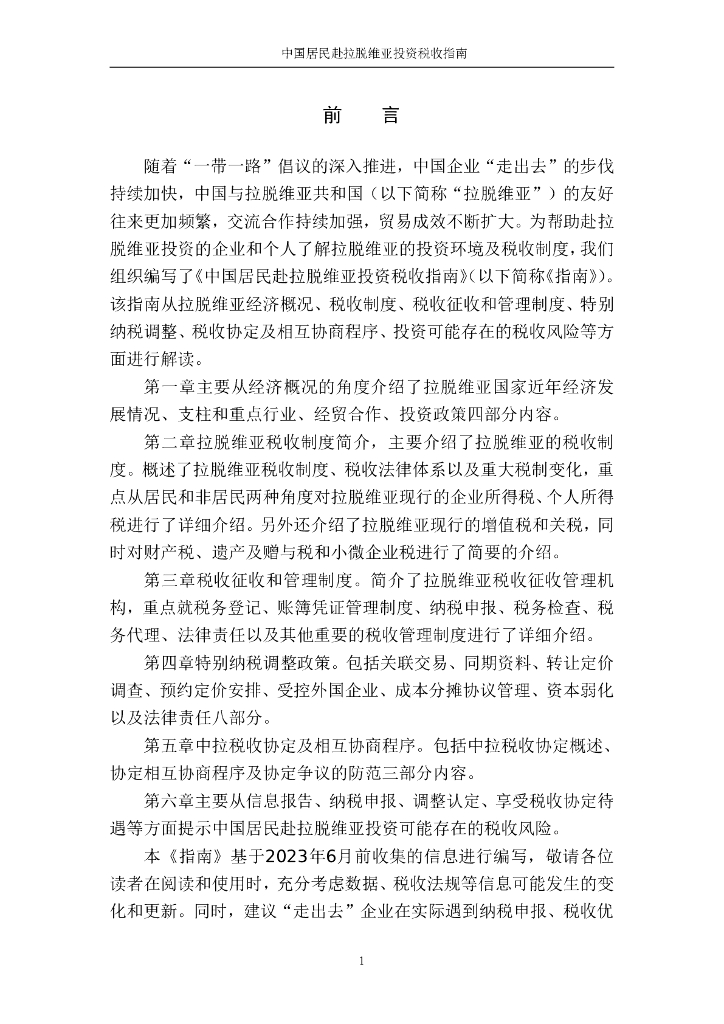 中国居民赴拉脱维亚投资税收指南

前　　言

随着“一带一路”倡议的深入推进，中国企业“走出去”的步伐持续加快，中国与拉脱维亚共和国（以下简称“拉脱维亚”）的友好往来更加频繁，交流合作持续加强，贸易成效不断扩大。为帮助赴拉脱维亚投资的企业和个人了解拉脱维亚的投资环境及税收制度，我们组织编写了《中国居民赴拉脱维亚投资税收指南》（以下简称《指南》）。该指南从拉脱维亚经济概况、税收制度、税收征收和管理制度、特别纳税调整、税收协定及相互协商程序、投资可能存在的税收风险等方面进行解读。

第一章主要从经济概况的角度介绍了拉脱维亚国家近年经济发展情况、支柱和重点行业、经贸合作、投资政策四部分内容。

第二章拉脱维亚税收制度简介，主要介绍了拉脱维亚的税收制度。概述了拉脱维亚税收制度、税收法律体系以及重大税制变化，重点从居民和非居民两种角度对拉脱维亚现行的企业所得税、个人所得税进行了详细介绍。另外还介绍了拉脱维亚现行的增值税和关税，同时对财产税、遗产及赠与税和小微企业税进行了简要的介绍。

第三章税收征收和管理制度。简介了拉脱维亚税收征收管理机构，重点就税务登记、账簿凭证管理制度、纳税申报、税务检查、税务代理、法律责任以及其他重要的税收管理制度进行了详细介绍。

第四章特别纳税调整政策。包括关联交易、同期资料、转让定价调查、预约定价安排、受控外国企业、成本分摊协议管理、资本弱化以及法律责任八部分。

第五章中拉税收协定及相互协商程序。包括中拉税收协定概述、协定相互协商程序及协定争议的防范三部分内容。

第六章主要从信息报告、纳税申报、调整认定、享受税收协定待遇等方面提示中国居民赴拉脱维亚投资可能存在的税收风险。

本《指南》基于2023年6月前收集的信息进行编写，敬请各位读者在阅读和使用时，充分考虑数据、税收法规等信息可能发生的变化和更新。同时，建议“走出去”企业在实际遇到纳税申报、税收优

1